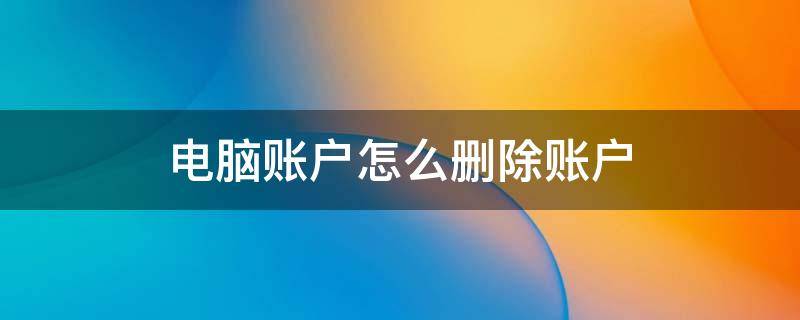 电脑账户怎么删除账户